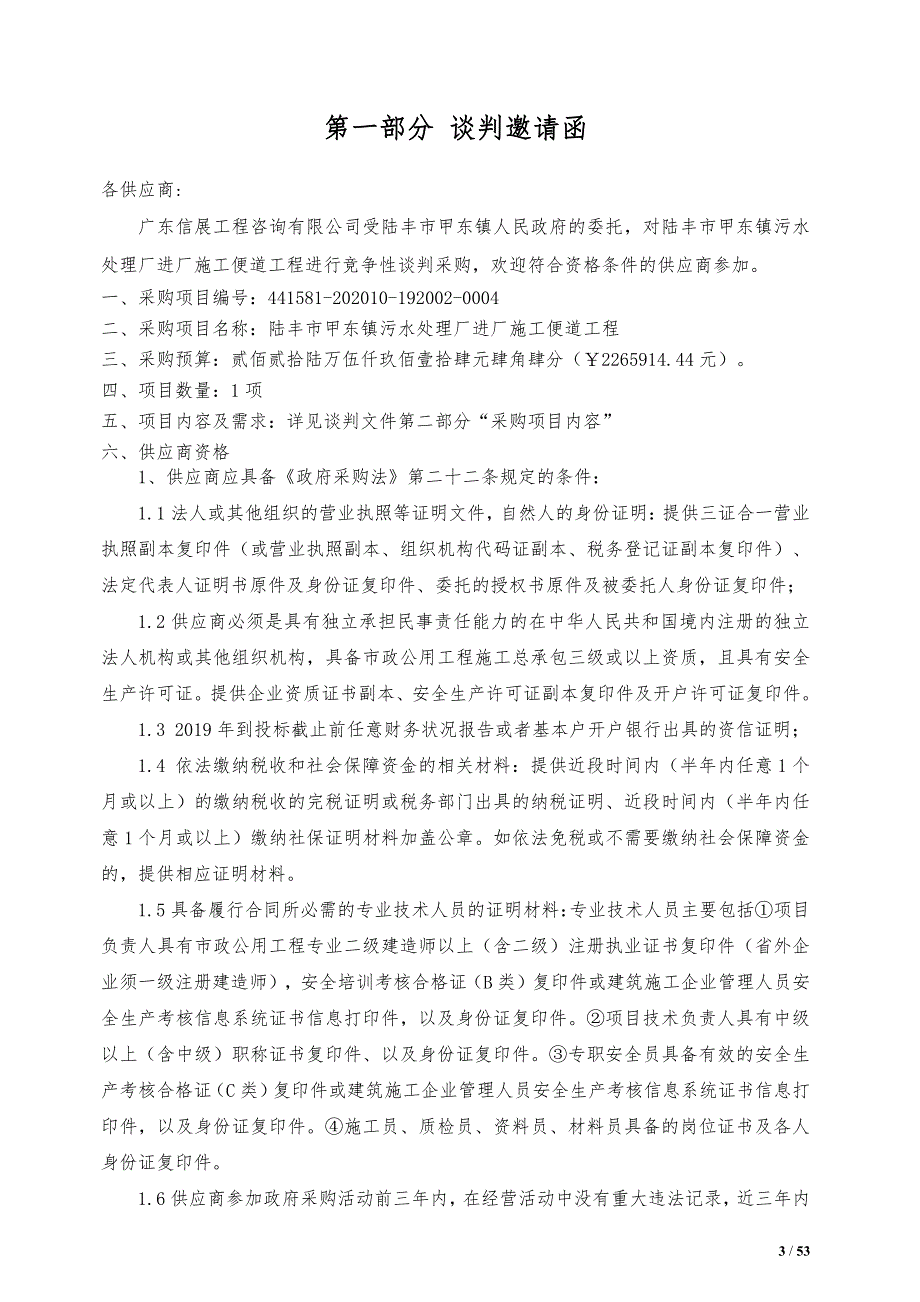 第一部分 谈判邀请函

各供应商:

广东信展工程咨询有限公司受陆丰市甲东镇人民政府的委托，对陆丰市甲东镇污水处理厂进厂施工便道工程进行竞争性谈判采购，欢迎符合资格条件的供应商参加。

一、采购项目编号：441581-202010-192002-0004

二、采购项目名称：陆丰市甲东镇污水处理厂进厂施工便道工程

三、采购预算：贰佰贰拾陆万伍仟玖佰壹拾肆元肆角肆分（￥2265914.44元）。

四、项目数量：1项

五、项目内容及需求：详见谈判文件第二部分“采购项目内容”

六、供应商资格

1、供应商应具备《政府采购法》第二十二条规定的条件：

1.1法人或其他组织的营业执照等证明文件，自然人的身份证明：提供三证合一营业执照副本复印件（或营业执照副本、组织机构代码证副本、税务登记证副本复印件）、法定代表人证明书原件及身份证复印件、委托的授权书原件及被委托人身份证复印件；

1.2供应商必须是具有独立承担民事责任能力的在中华人民共和国境内注册的独立法人机构或其他组织机构，具备市政公用工程施工总承包三级或以上资质，且具有安全生产许可证。提供企业资质证书副本、安全生产许可证副本复印件及开户许可证复印件。

1.3 2019年到投标截止前任意财务状况报告或者基本户开户银行出具的资信证明；

1.4 依法缴纳税收和社会保障资金的相关材料：提供近段时间内（半年内任意1个月或以上）的缴纳税收的完税证明或税务部门出具的纳税证明、近段时间内（半年内任意1个月或以上）缴纳社保证明材料加盖公章。如依法免税或不需要缴纳社会保障资金的，提供相应证明材料。

1.5具备履行合同所必需的专业技术人员的证明材料：专业技术人员主要包括①项目负责人具有市政公用工程专业二级建造师以上（含二级）注册执业证书复印件（省外企业须一级注册建造师），安全培训考核合格证（B类）复印件或建筑施工企业管理人员安全生产考核信息系统证书信息打印件，以及身份证复印件。②项目技术负责人具有中级以上（含中级）职称证书复印件、以及身份证复印件。③专职安全员具备有效的安全生产考核合格证（C类）复印件或建筑施工企业管理人员安全生产考核信息系统证书信息打印件，以及身份证复印件。④施工员、质检员、资料员、材料员具备的岗位证书及各人身份证复印件。

1.6供应商参加政府采购活动前三年内，在经营活动中没有重大违法记录，近三年内

3 / 53